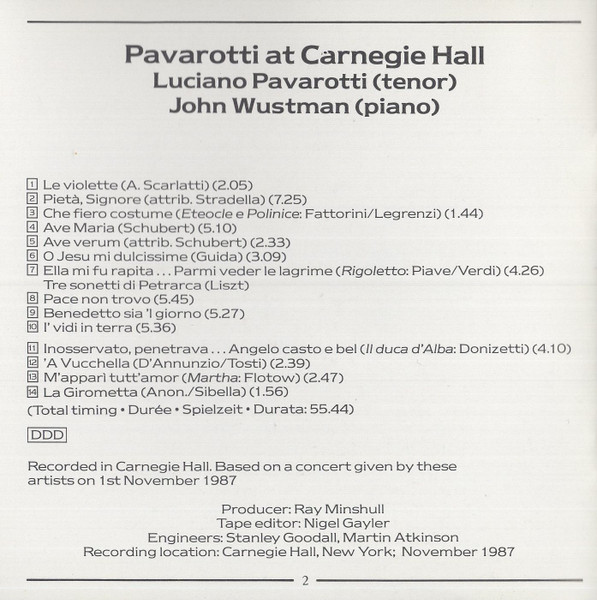 Pavarotti at Carnegie Hall
Luciano Pavarotti (tenor)
John Wustman (piano)

1 Le violette (A. Scarlatti) (2.05)
2 Pietà, Signore (attrib. Stradella) (7.25)
3 Che fiero costume (Eteocle e Polinice: Fattorini/Legrenzi) (1.44)
4 Ave Maria (Schubert) (5.10)
5 Ave verum (attrib. Schubert) (2.33)
6 O Jesu mi dulcissime (Guida) (3.09)
7 Ella mi fu rapita . . . Parmi veder le lagrime (Rigoletto: Piave/Verdi) (4.26)
Tre sonetti di Petrarca (Liszt)
8 Pace non trovo (5.45)
9 Benedetto sia 'l giorno (5.27)
10 I' vidi in terra (5.36)

11 Inosservato, penetrava . . . Angelo casto e bel (Il duca d'Alba: Donizetti) (4.10)
12 'A Vucchella (D'Annunzio/Tosti) (2.39)
13 M'apparì tutt'amor (Martha: Flotow) (2.47)
14 La Girometta (Anon./Sibella) (1.56)
(Total timing • Durée • Spielzeit • Durata: 55.44)

DDD

Recorded in Carnegie Hall. Based on a concert given by these artists on 1st November 1987

Producer: Ray Minshull
Tape editor: Nigel Gayler
Engineers: Stanley Goodall, Martin Atkinson
Recording location: Carnegie Hall, New York; November 1987

2